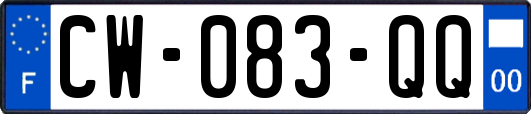 F
CW-083-QQ
00